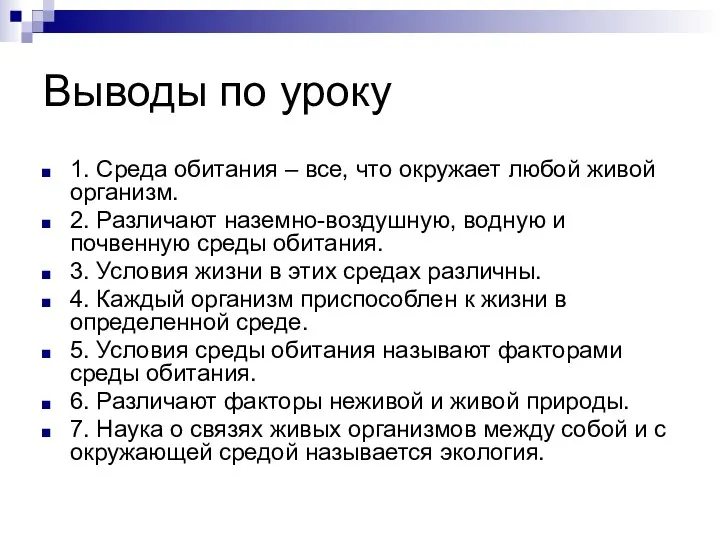 Выводы по уроку

1. Среда обитания – все, что окружает любой живой организм.

2. Различают наземно-воздушную, водную и почвенную среды обитания.

3. Условия жизни в этих средах различны.

4. Каждый организм приспособлен к жизни в определенной среде.

5. Условия среды обитания называют факторами среды обитания.

6. Различают факторы неживой и живой природы.

7. Наука о связях живых организмов между собой и с окружающей средой называется экология.